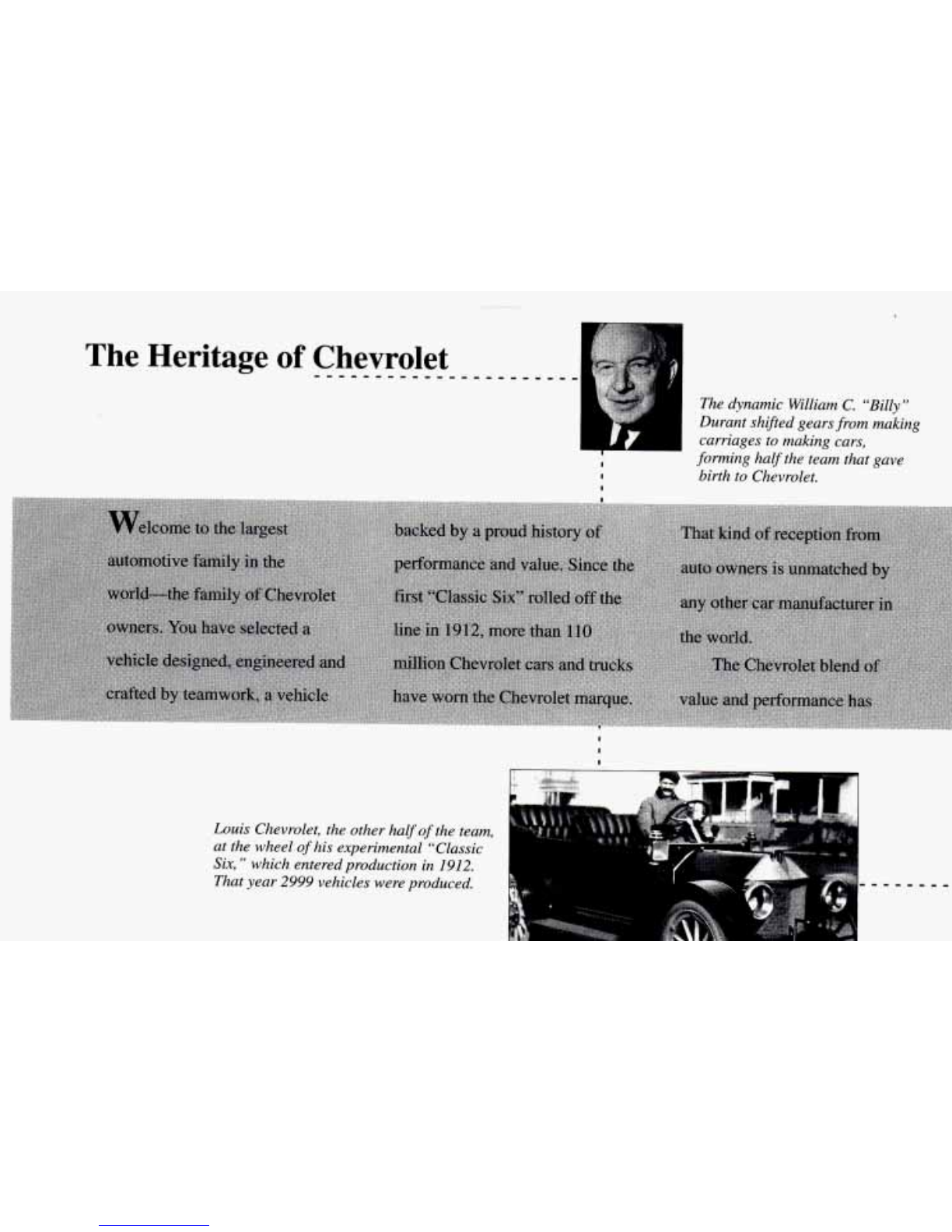 The Heritage of Chevrolet

The dynamic William C. "Billy" Durant shifted gears from making carriages to making cars, forming half the team that gave birth to Chevrolet.

Welcome to the largest automotive family in the world—the family of Chevrolet owners. You have selected a vehicle designed, engineered and crafted by teamwork, a vehicle backed by a proud history of performance and value. Since the first "Classic Six" rolled off the line in 1912, more than 110 million Chevrolet cars and trucks have worn the Chevrolet marque. That kind of reception from auto owners is unmatched by any other car manufacturer in the world.

The Chevrolet blend of value and performance has

Louis Chevrolet, the other half of the team, at the wheel of his experimental "Classic Six," which entered production in 1912. That year 2999 vehicles were produced.